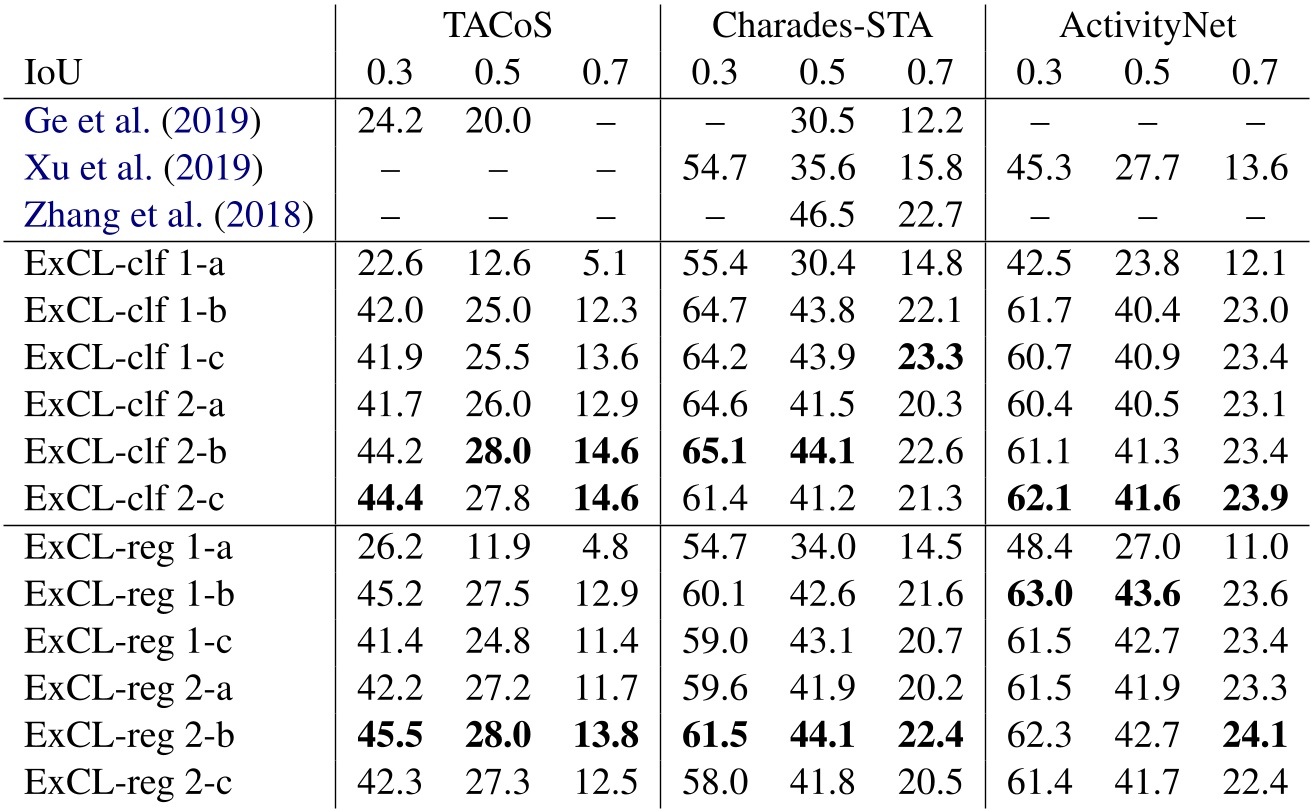 |  | TACoS |  |  | Charades-STA |  |  | ActivityNet |  |  |
|---|---|---|---|---|---|---|---|---|---|
| IoU | 0.3 | 0.5 | 0.7 | 0.3 | 0.5 | 0.7 | 0.3 | 0.5 | 0.7 |
| Ge et al. (2019) | 24.2 | 20.0 | – | – | 30.5 | 12.2 | – | – | – |
| Xu et al. (2019) | – | – | – | 54.7 | 35.6 | 15.8 | 45.3 | 27.7 | 13.6 |
| Zhang et al. (2018) | – | – | – | – | 46.5 | 22.7 | – | – | – |
| ExCL-clf 1-a | 22.6 | 12.6 | 5.1 | 55.4 | 30.4 | 14.8 | 42.5 | 23.8 | 12.1 |
| ExCL-clf 1-b | 42.0 | 25.0 | 12.3 | 64.7 | 43.8 | 22.1 | 61.7 | 40.4 | 23.0 |
| ExCL-clf 1-c | 41.9 | 25.5 | 13.6 | 64.2 | 43.9 | **23.3** | 60.7 | 40.9 | 23.4 |
| ExCL-clf 2-a | 41.7 | 26.0 | 12.9 | 64.6 | 41.5 | 20.3 | 60.4 | 40.5 | 23.1 |
| ExCL-clf 2-b | 44.2 | **28.0** | **14.6** | **65.1** | **44.1** | 22.6 | 61.1 | 41.3 | 23.4 |
| ExCL-clf 2-c | **44.4** | 27.8 | **14.6** | 61.4 | 41.2 | 21.3 | **62.1** | **41.6** | **23.9** |
| ExCL-reg 1-a | 26.2 | 11.9 | 4.8 | 54.7 | 34.0 | 14.5 | 48.4 | 27.0 | 11.0 |
| ExCL-reg 1-b | 45.2 | 27.5 | 12.9 | 60.1 | 42.6 | 21.6 | **63.0** | **43.6** | 23.6 |
| ExCL-reg 1-c | 41.4 | 24.8 | 11.4 | 59.0 | 43.1 | 20.7 | 61.5 | 42.7 | 23.4 |
| ExCL-reg 2-a | 42.2 | 27.2 | 11.7 | 59.6 | 41.9 | 20.2 | 61.5 | 41.9 | 23.3 |
| ExCL-reg 2-b | **45.5** | **28.0** | **13.8** | **61.5** | **44.1** | **22.4** | 62.3 | 42.7 | **24.1** |
| ExCL-reg 2-c | 42.3 | 27.3 | 12.5 | 58.0 | 41.8 | 20.5 | 61.4 | 41.7 | 22.4 |